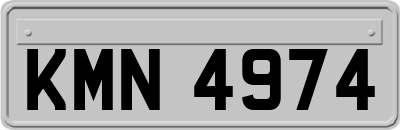 KMN 4974